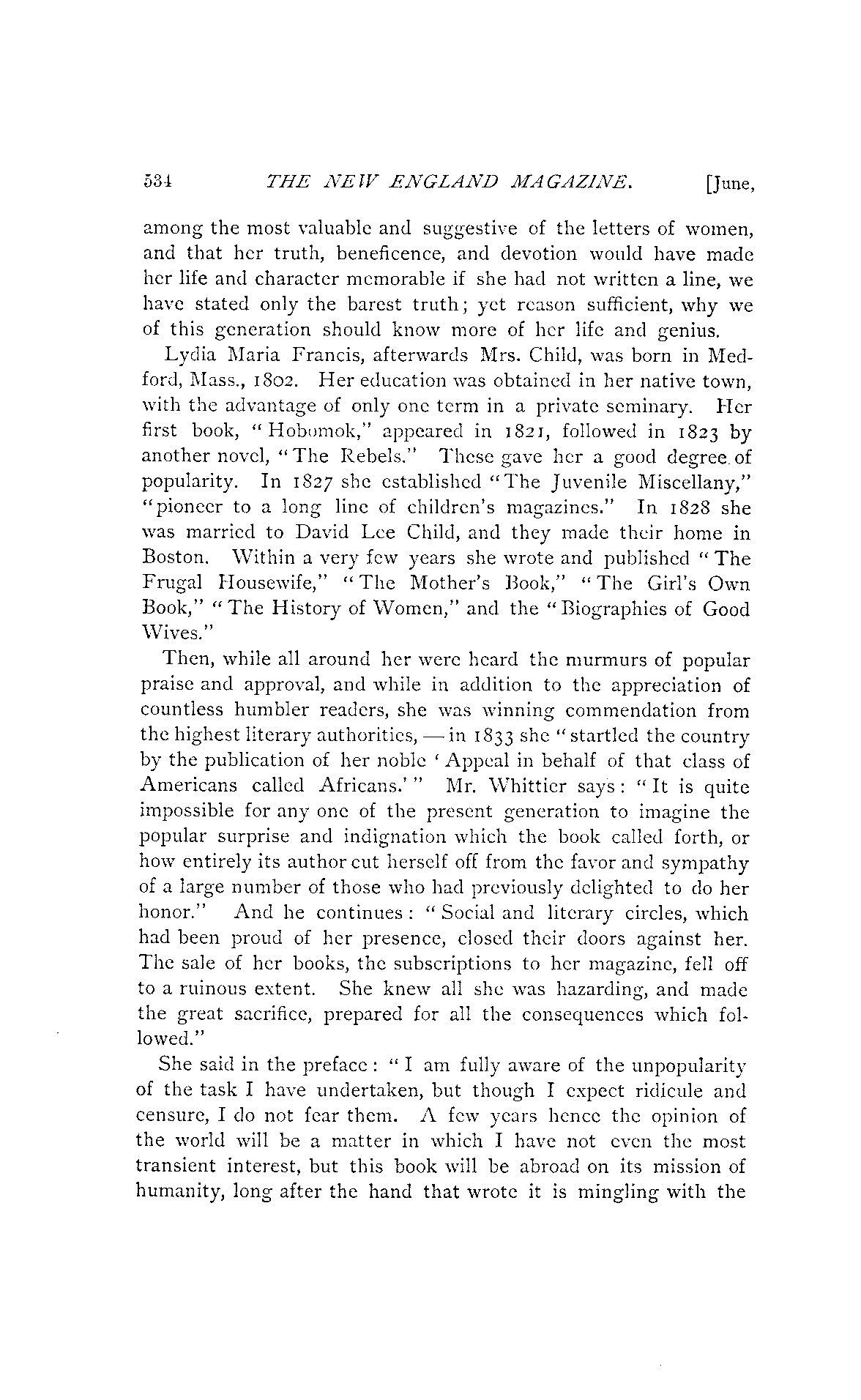 534 THE NEW ENGLAND MAGAZINE. [June,

among the most valuable and suggestive of the letters of women, and that her truth, beneficence, and devotion would have made her life and character memorable if she had not written a line, we have stated only the barest truth; yet reason sufficient, why we of this generation should know more of her life and genius.

Lydia Maria Francis, afterwards Mrs. Child, was born in Medford, Mass., 1802. Her education was obtained in her native town, with the advantage of only one term in a private seminary. Her first book, "Hobomok," appeared in 1821, followed in 1823 by another novel, "The Rebels." These gave her a good degree of popularity. In 1827 she established "The Juvenile Miscellany," "pioneer to a long line of children's magazines." In 1828 she was married to David Lee Child, and they made their home in Boston. Within a very few years she wrote and published "The Frugal Housewife," "The Mother's Book," "The Girl's Own Book," "The History of Women," and the "Biographies of Good Wives."

Then, while all around her were heard the murmurs of popular praise and approval, and while in addition to the appreciation of countless humbler readers, she was winning commendation from the highest literary authorities, — in 1833 she "startled the country by the publication of her noble 'Appeal in behalf of that class of Americans called Africans.'" Mr. Whittier says: "It is quite impossible for any one of the present generation to imagine the popular surprise and indignation which the book called forth, or how entirely its author cut herself off from the favor and sympathy of a large number of those who had previously delighted to do her honor." And he continues: "Social and literary circles, which had been proud of her presence, closed their doors against her. The sale of her books, the subscriptions to her magazine, fell off to a ruinous extent. She knew all she was hazarding, and made the great sacrifice, prepared for all the consequences which followed."

She said in the preface: "I am fully aware of the unpopularity of the task I have undertaken, but though I expect ridicule and censure, I do not fear them. A few years hence the opinion of the world will be a matter in which I have not even the most transient interest, but this book will be abroad on its mission of humanity, long after the hand that wrote it is mingling with the